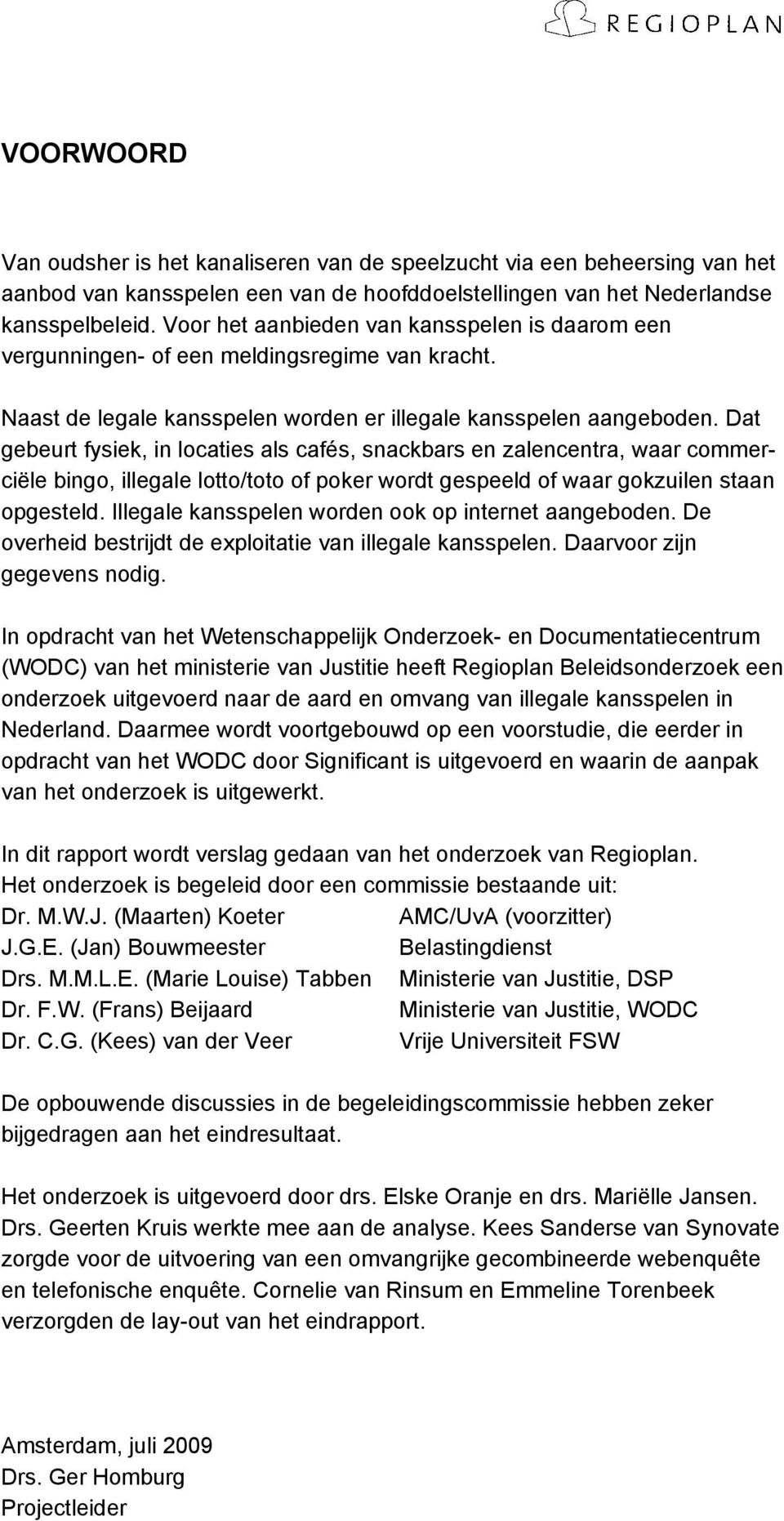 REGIOPLAN

VOORWOORD

Van oudsher is het kanaliseren van de speelzucht via een beheersing van het aanbod van kansspelen een van de hoofddoelstellingen van het Nederlandse kansspelbeleid. Voor het aanbieden van kansspelen is daarom een vergunningen- of een meldingsregime van kracht.

Naast de legale kansspelen worden er illegale kansspelen aangeboden. Dat gebeurt fysiek, in locaties als cafés, snackbars en zalencentra, waar commerciële bingo, illegale lotto/toto of poker wordt gespeeld of waar gokzuilen staan opgesteld. Illegale kansspelen worden ook op internet aangeboden. De overheid bestrijdt de exploitatie van illegale kansspelen. Daarvoor zijn gegevens nodig.

In opdracht van het Wetenschappelijk Onderzoek- en Documentatiecentrum (WODC) van het ministerie van Justitie heeft Regioplan Beleidsonderzoek een onderzoek uitgevoerd naar de aard en omvang van illegale kansspelen in Nederland. Daarmee wordt voortgebouwd op een voorstudie, die eerder in opdracht van het WODC door Significant is uitgevoerd en waarin de aanpak van het onderzoek is uitgewerkt.

In dit rapport wordt verslag gedaan van het onderzoek van Regioplan. Het onderzoek is begeleid door een commissie bestaande uit:

| | |
|---|---|
| Dr. M.W.J. (Maarten) Koeter | AMC/UvA (voorzitter) |
| J.G.E. (Jan) Bouwmeester | Belastingdienst |
| Drs. M.M.L.E. (Marie Louise) Tabben | Ministerie van Justitie, DSP |
| Dr. F.W. (Frans) Beijaard | Ministerie van Justitie, WODC |
| Dr. C.G. (Kees) van der Veer | Vrije Universiteit FSW |

De opbouwende discussies in de begeleidingscommissie hebben zeker bijgedragen aan het eindresultaat.

Het onderzoek is uitgevoerd door drs. Elske Oranje en drs. Mariëlle Jansen. Drs. Geerten Kruis werkte mee aan de analyse. Kees Sanderse van Synovate zorgde voor de uitvoering van een omvangrijke gecombineerde webenquête en telefonische enquête. Cornelie van Rinsum en Emmeline Torenbeek verzorgden de lay-out van het eindrapport.

Amsterdam, juli 2009
Drs. Ger Homburg
Projectleider